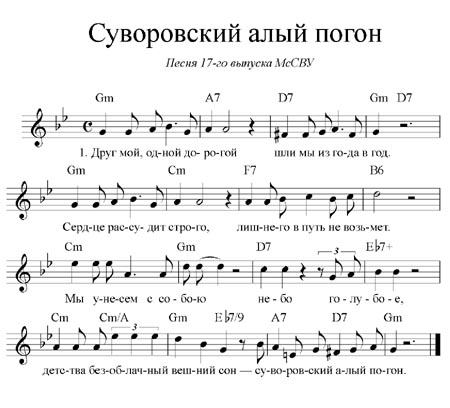 Суворовский алый погон

Песня 17-го выпуска МсСВУ

Gm A7 D7 Gm D7

1. Друг мой, од-ной до- ро-гой шли мы из го-да в год.

Gm Cm F7 B6

Серд-це рас-су- дит стро-го, лиш-не-го в путь не возь-мет.

Cm Gm D7 3 E♭7+

Мы у-не-сем с со-бо-ю не - бо го - лу - бо - е,

Cm Cm/A 3 Gm E♭7/9 A7 D7 Gm

детс-тва без-об-лач-ный веш-ний сон — су-во-ров-ский а-лый по-гон.